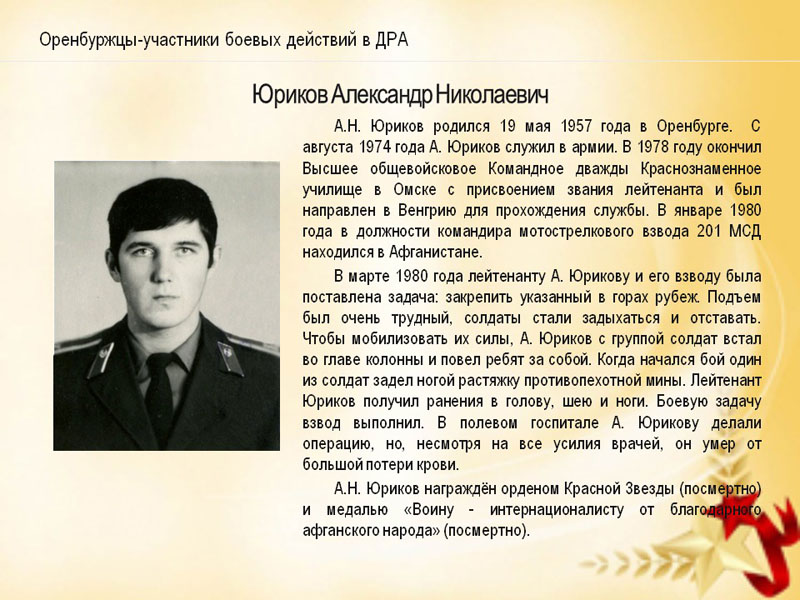 Оренбуржцы-участники боевых действий в ДРА

Юриков Александр Николаевич

А.Н. Юриков родился 19 мая 1957 года в Оренбурге. С августа 1974 года А. Юриков служил в армии. В 1978 году окончил Высшее общевойсковое Командное дважды Краснознаменное училище в Омске с присвоением звания лейтенанта и был направлен в Венгрию для прохождения службы. В январе 1980 года в должности командира мотострелкового взвода 201 МСД находился в Афганистане.

В марте 1980 года лейтенанту А. Юрикову и его взводу была поставлена задача: закрепить указанный в горах рубеж. Подъем был очень трудный, солдаты стали задыхаться и отставать. Чтобы мобилизовать их силы, А. Юриков с группой солдат встал во главе колонны и повел ребят за собой. Когда начался бой один из солдат задел ногой растяжку противопехотной мины. Лейтенант Юриков получил ранения в голову, шею и ноги. Боевую задачу взвод выполнил. В полевом госпитале А. Юрикову делали операцию, но, несмотря на все усилия врачей, он умер от большой потери крови.

А.Н. Юриков награждён орденом Красной Звезды (посмертно) и медалью «Воину - интернационалисту от благодарного афганского народа» (посмертно).